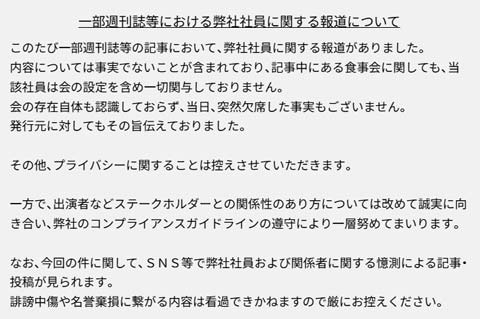 一部週刊誌等における弊社社員に関する報道について

このたび一部週刊誌等の記事において、弊社社員に関する報道がありました。
内容については事実でないことが含まれており、記事中にある食事会に関しても、当該社員は会の設定を含め一切関与しておりません。
会の存在自体も認識しておらず、当日、突然欠席した事実もございません。
発行元に対してもその旨伝えておりました。

その他、プライバシーに関することは控えさせていただきます。

一方で、出演者などステークホルダーとの関係性のあり方については改めて誠実に向き合い、弊社のコンプライアンスガイドラインの遵守により一層努めてまいります。

なお、今回の件に関して、ＳＮＳ等で弊社社員および関係者に関する憶測による記事・投稿が見られます。
誹謗中傷や名誉棄損に繋がる内容は看過できかねますので厳にお控えください。